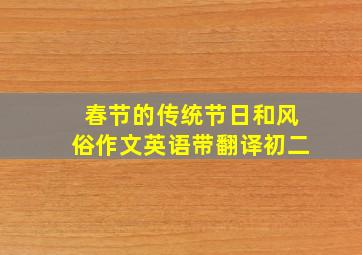 春节的传统节日和风俗作文英语带翻译初二